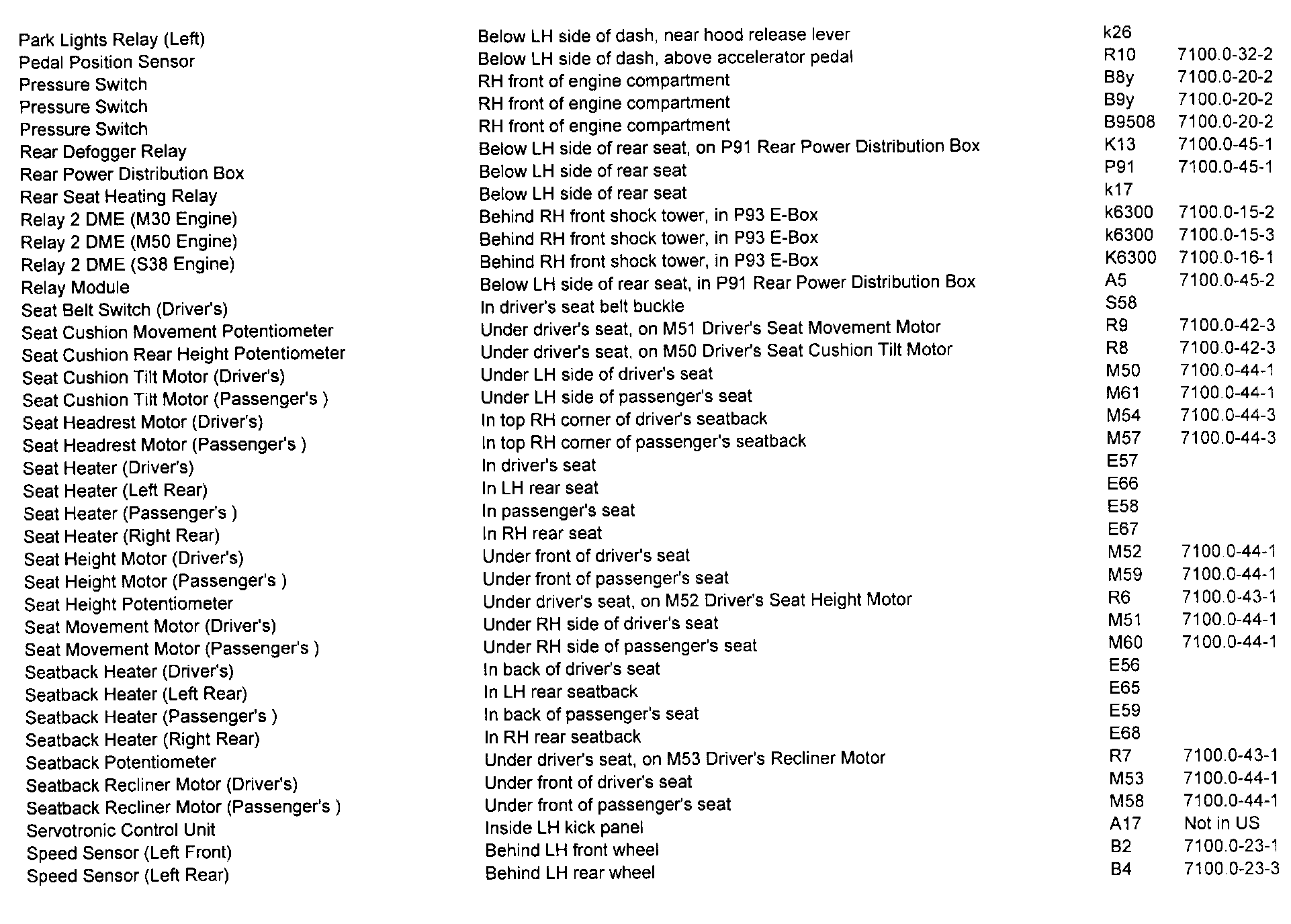 | | | | |
|---|---|---|---|
| Park Lights Relay (Left) | Below LH side of dash, near hood release lever | k26 | |
| Pedal Position Sensor | Below LH side of dash, above accelerator pedal | R10 | 7100.0-32-2 |
| Pressure Switch | RH front of engine compartment | B8y | 7100.0-20-2 |
| Pressure Switch | RH front of engine compartment | B9y | 7100.0-20-2 |
| Pressure Switch | RH front of engine compartment | B9508 | 7100.0-20-2 |
| Rear Defogger Relay | Below LH side of rear seat, on P91 Rear Power Distribution Box | K13 | 7100.0-45-1 |
| Rear Power Distribution Box | Below LH side of rear seat | P91 | 7100.0-45-1 |
| Rear Seat Heating Relay | Below LH side of rear seat | k17 | |
| Relay 2 DME (M30 Engine) | Behind RH front shock tower, in P93 E-Box | k6300 | 7100.0-15-2 |
| Relay 2 DME (M50 Engine) | Behind RH front shock tower, in P93 E-Box | k6300 | 7100.0-15-3 |
| Relay 2 DME (S38 Engine) | Behind RH front shock tower, in P93 E-Box | K6300 | 7100.0-16-1 |
| Relay Module | Below LH side of rear seat, in P91 Rear Power Distribution Box | A5 | 7100.0-45-2 |
| Seat Belt Switch (Driver's) | In driver's seat belt buckle | S58 | |
| Seat Cushion Movement Potentiometer | Under driver's seat, on M51 Driver's Seat Movement Motor | R9 | 7100.0-42-3 |
| Seat Cushion Rear Height Potentiometer | Under driver's seat, on M50 Driver's Seat Cushion Tilt Motor | R8 | 7100.0-42-3 |
| Seat Cushion Tilt Motor (Driver's) | Under LH side of driver's seat | M50 | 7100.0-44-1 |
| Seat Cushion Tilt Motor (Passenger's ) | Under LH side of passenger's seat | M61 | 7100.0-44-1 |
| Seat Headrest Motor (Driver's) | In top RH corner of driver's seatback | M54 | 7100.0-44-3 |
| Seat Headrest Motor (Passenger's ) | In top RH corner of passenger's seatback | M57 | 7100.0-44-3 |
| Seat Heater (Driver's) | In driver's seat | E57 | |
| Seat Heater (Left Rear) | In LH rear seat | E66 | |
| Seat Heater (Passenger's ) | In passenger's seat | E58 | |
| Seat Heater (Right Rear) | In RH rear seat | E67 | |
| Seat Height Motor (Driver's) | Under front of driver's seat | M52 | 7100.0-44-1 |
| Seat Height Motor (Passenger's ) | Under front of passenger's seat | M59 | 7100.0-44-1 |
| Seat Height Potentiometer | Under driver's seat, on M52 Driver's Seat Height Motor | R6 | 7100.0-43-1 |
| Seat Movement Motor (Driver's) | Under RH side of driver's seat | M51 | 7100.0-44-1 |
| Seat Movement Motor (Passenger's ) | Under RH side of passenger's seat | M60 | 7100.0-44-1 |
| Seatback Heater (Driver's) | In back of driver's seat | E56 | |
| Seatback Heater (Left Rear) | In LH rear seatback | E65 | |
| Seatback Heater (Passenger's ) | In back of passenger's seat | E59 | |
| Seatback Heater (Right Rear) | In RH rear seatback | E68 | |
| Seatback Potentiometer | Under driver's seat, on M53 Driver's Recliner Motor | R7 | 7100.0-43-1 |
| Seatback Recliner Motor (Driver's) | Under front of driver's seat | M53 | 7100.0-44-1 |
| Seatback Recliner Motor (Passenger's ) | Under front of passenger's seat | M58 | 7100.0-44-1 |
| Servotronic Control Unit | Inside LH kick panel | A17 | Not in US |
| Speed Sensor (Left Front) | Behind LH front wheel | B2 | 7100.0-23-1 |
| Speed Sensor (Left Rear) | Behind LH rear wheel | B4 | 7100.0-23-3 |